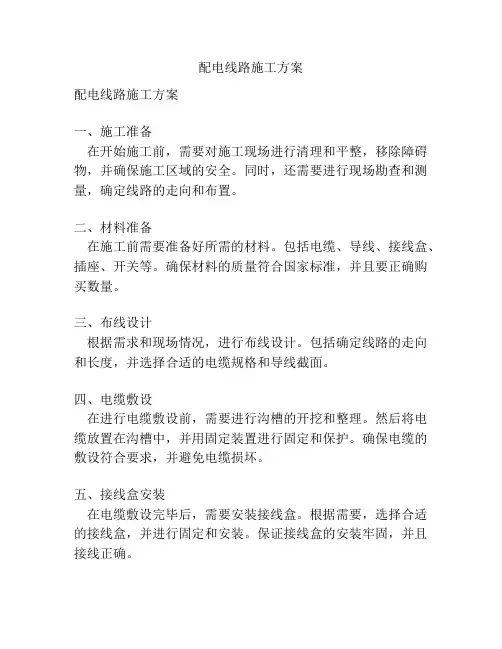 配电线路施工方案

配电线路施工方案

一、施工准备

在开始施工前，需要对施工现场进行清理和平整，移除障碍物，并确保施工区域的安全。同时，还需要进行现场勘查和测量，确定线路的走向和布置。

二、材料准备

在施工前需要准备好所需的材料。包括电缆、导线、接线盒、插座、开关等。确保材料的质量符合国家标准，并且要正确购买数量。

三、布线设计

根据需求和现场情况，进行布线设计。包括确定线路的走向和长度，并选择合适的电缆规格和导线截面。

四、电缆敷设

在进行电缆敷设前，需要进行沟槽的开挖和整理。然后将电缆放置在沟槽中，并用固定装置进行固定和保护。确保电缆的敷设符合要求，并避免电缆损坏。

五、接线盒安装

在电缆敷设完毕后，需要安装接线盒。根据需要，选择合适的接线盒，并进行固定和安装。保证接线盒的安装牢固，并且接线正确。